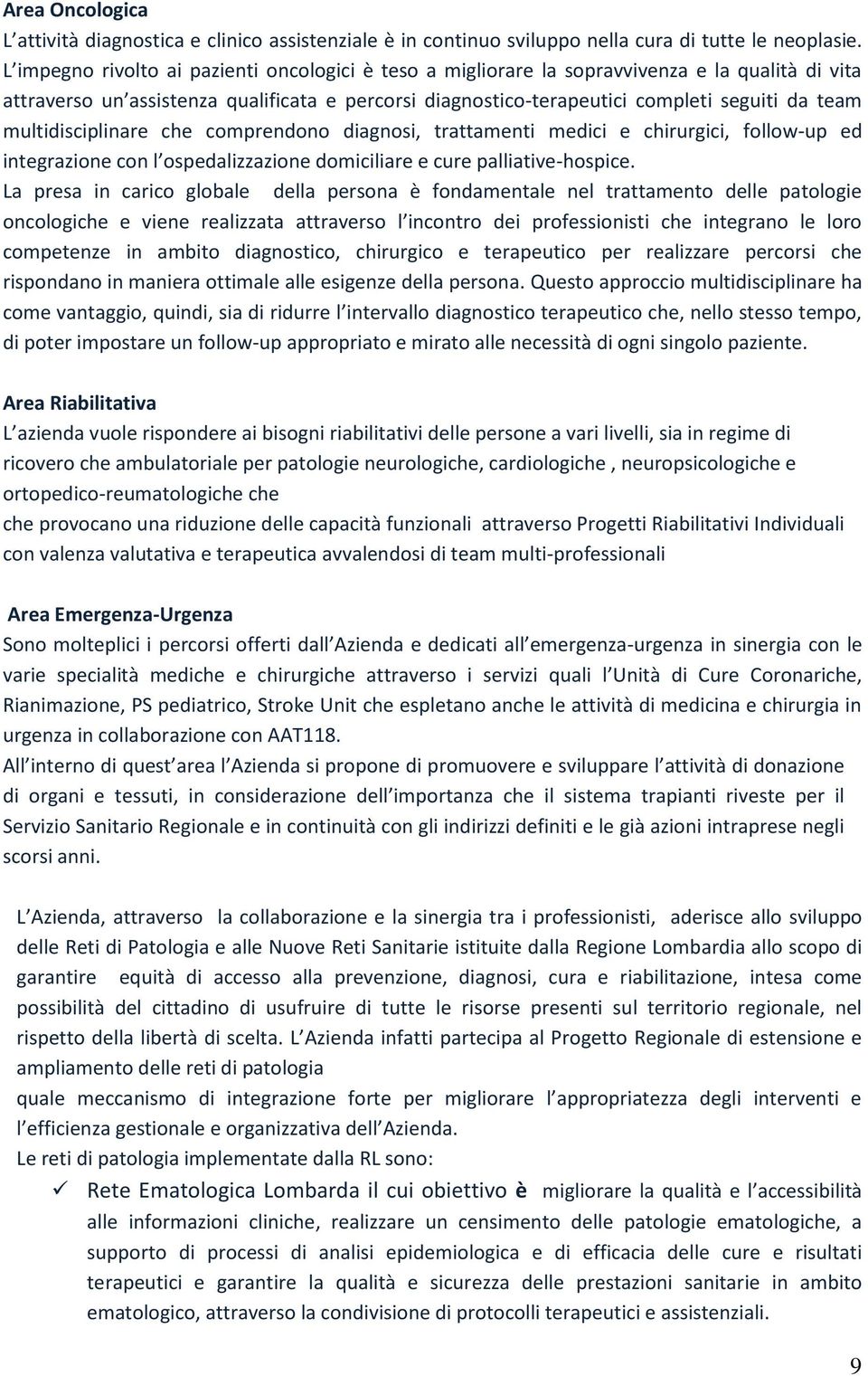 Area Oncologica
L attività diagnostica e clinico assistenziale è in continuo sviluppo nella cura di tutte le neoplasie. L impegno rivolto ai pazienti oncologici è teso a migliorare la sopravvivenza e la qualità di vita attraverso un assistenza qualificata e percorsi diagnostico-terapeutici completi seguiti da team multidisciplinare che comprendono diagnosi, trattamenti medici e chirurgici, follow-up ed integrazione con l ospedalizzazione domiciliare e cure palliative-hospice.
La presa in carico globale della persona è fondamentale nel trattamento delle patologie oncologiche e viene realizzata attraverso l incontro dei professionisti che integrano le loro competenze in ambito diagnostico, chirurgico e terapeutico per realizzare percorsi che rispondano in maniera ottimale alle esigenze della persona. Questo approccio multidisciplinare ha come vantaggio, quindi, sia di ridurre l intervallo diagnostico terapeutico che, nello stesso tempo, di poter impostare un follow-up appropriato e mirato alle necessità di ogni singolo paziente.

Area Riabilitativa
L azienda vuole rispondere ai bisogni riabilitativi delle persone a vari livelli, sia in regime di ricovero che ambulatoriale per patologie neurologiche, cardiologiche , neuropsicologiche e ortopedico-reumatologiche che
che provocano una riduzione delle capacità funzionali attraverso Progetti Riabilitativi Individuali con valenza valutativa e terapeutica avvalendosi di team multi-professionali

Area Emergenza-Urgenza
Sono molteplici i percorsi offerti dall Azienda e dedicati all emergenza-urgenza in sinergia con le varie specialità mediche e chirurgiche attraverso i servizi quali l Unità di Cure Coronariche, Rianimazione, PS pediatrico, Stroke Unit che espletano anche le attività di medicina e chirurgia in urgenza in collaborazione con AAT118.
All interno di quest area l Azienda si propone di promuovere e sviluppare l attività di donazione di organi e tessuti, in considerazione dell importanza che il sistema trapianti riveste per il Servizio Sanitario Regionale e in continuità con gli indirizzi definiti e le già azioni intraprese negli scorsi anni.

L Azienda, attraverso la collaborazione e la sinergia tra i professionisti, aderisce allo sviluppo delle Reti di Patologia e alle Nuove Reti Sanitarie istituite dalla Regione Lombardia allo scopo di garantire equità di accesso alla prevenzione, diagnosi, cura e riabilitazione, intesa come possibilità del cittadino di usufruire di tutte le risorse presenti sul territorio regionale, nel rispetto della libertà di scelta. L Azienda infatti partecipa al Progetto Regionale di estensione e ampliamento delle reti di patologia
quale meccanismo di integrazione forte per migliorare l appropriatezza degli interventi e l efficienza gestionale e organizzativa dell Azienda.
Le reti di patologia implementate dalla RL sono:
✓ Rete Ematologica Lombarda il cui obiettivo è migliorare la qualità e l accessibilità alle informazioni cliniche, realizzare un censimento delle patologie ematologiche, a supporto di processi di analisi epidemiologica e di efficacia delle cure e risultati terapeutici e garantire la qualità e sicurezza delle prestazioni sanitarie in ambito ematologico, attraverso la condivisione di protocolli terapeutici e assistenziali.

9